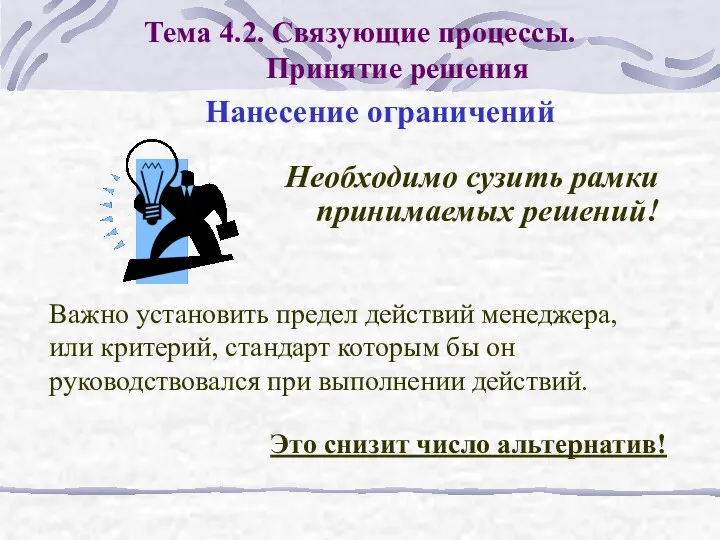 Тема 4.2. Связующие процессы. Принятие решения

Нанесение ограничений

Необходимо сузить рамки принимаемых решений!

Важно установить предел действий менеджера, или критерий, стандарт которым бы он руководствовался при выполнении действий.

Это снизит число альтернатив!